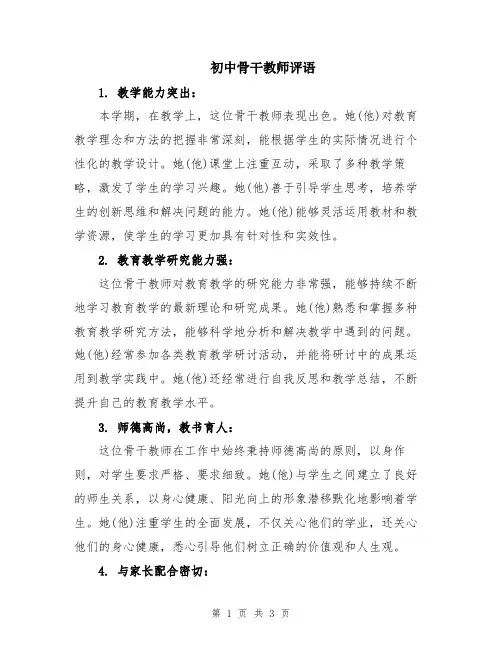 初中骨干教师评语

1. 教学能力突出：

本学期，在教学上，这位骨干教师表现出色。她(他)对教育教学理念和方法的把握非常深刻，能根据学生的实际情况进行个性化的教学设计。她(他)课堂上注重互动，采取了多种教学策略，激发了学生的学习兴趣。她(他)善于引导学生思考，培养学生的创新思维和解决问题的能力。她(他)能够灵活运用教材和教学资源，使学生的学习更加具有针对性和实效性。

2. 教育教学研究能力强：

这位骨干教师对教育教学的研究能力非常强，能够持续不断地学习教育教学的最新理论和研究成果。她(他)熟悉和掌握多种教育教学研究方法，能够科学地分析和解决教学中遇到的问题。她(他)经常参加各类教育教学研讨活动，并能将研讨中的成果运用到教学实践中。她(他)还经常进行自我反思和教学总结，不断提升自己的教育教学水平。

3. 师德高尚，教书育人：

这位骨干教师在工作中始终秉持师德高尚的原则，以身作则，对学生要求严格、要求细致。她(他)与学生之间建立了良好的师生关系，以身心健康、阳光向上的形象潜移默化地影响着学生。她(他)注重学生的全面发展，不仅关心他们的学业，还关心他们的身心健康，悉心引导他们树立正确的价值观和人生观。

4. 与家长配合密切：

第 1 页 共 3 页